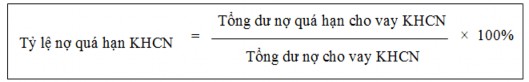 $\text{Tỷ lệ nợ quá hạn KHCN} = \frac{\text{Tổng dư nợ quá hạn cho vay KHCN}}{\text{Tổng dư nợ cho vay KHCN}} \times 100\%$